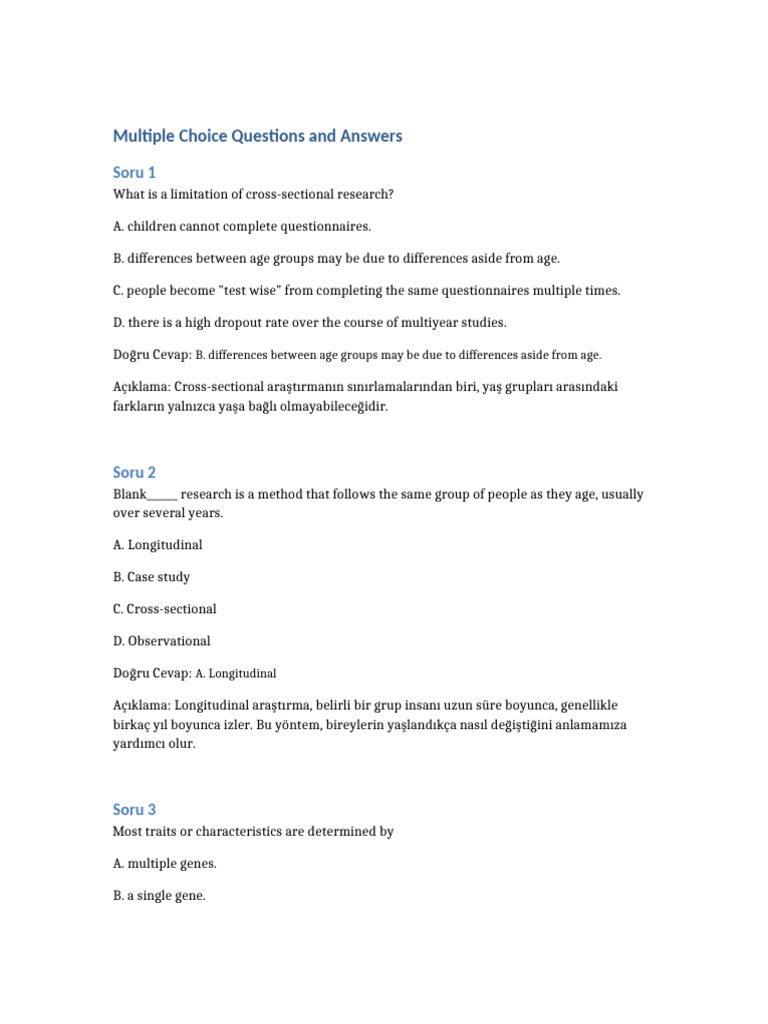 Multiple Choice Questions and Answers

Soru 1
What is a limitation of cross-sectional research?

A. children cannot complete questionnaires.

B. differences between age groups may be due to differences aside from age.

C. people become "test wise" from completing the same questionnaires multiple times.

D. there is a high dropout rate over the course of multiyear studies.

Doğru Cevap: B. differences between age groups may be due to differences aside from age.

Açıklama: Cross-sectional araştırmanın sınırlamalarından biri, yaş grupları arasındaki farkların yalnızca yaşa bağlı olmayabileceğidir.

Soru 2
Blank_____ research is a method that follows the same group of people as they age, usually over several years.

A. Longitudinal

B. Case study

C. Cross-sectional

D. Observational

Doğru Cevap: A. Longitudinal

Açıklama: Longitudinal araştırma, belirli bir grup insanı uzun süre boyunca, genellikle birkaç yıl boyunca izler. Bu yöntem, bireylerin yaşlandıkça nasıl değiştiğini anlamamıza yardımcı olur.

Soru 3
Most traits or characteristics are determined by

A. multiple genes.

B. a single gene.